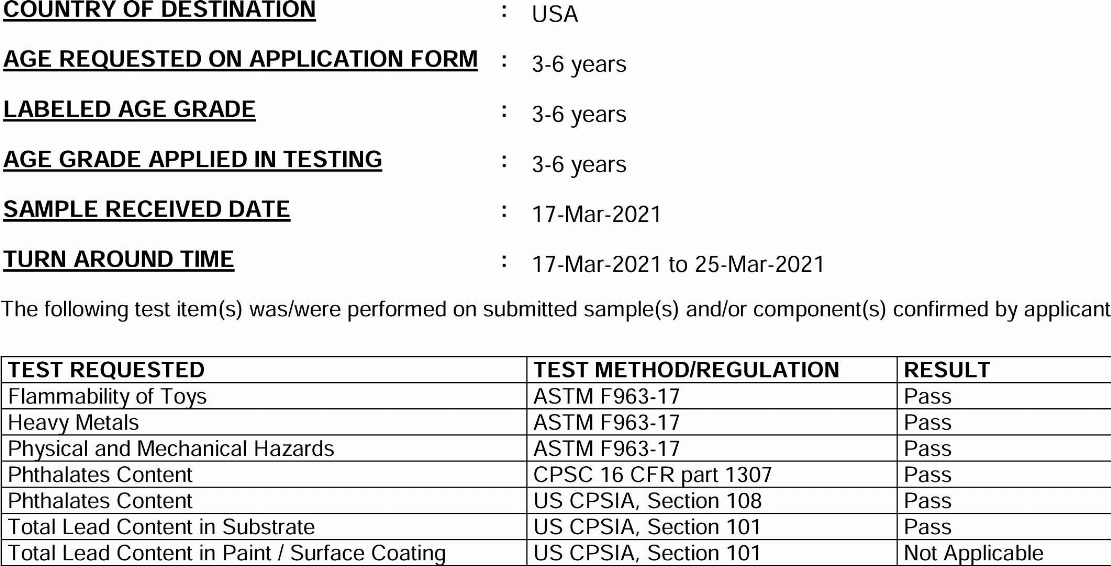 COUNTRY OF DESTINATION : USA

AGE REQUESTED ON APPLICATION FORM : 3-6 years

LABELED AGE GRADE : 3-6 years

AGE GRADE APPLIED IN TESTING : 3-6 years

SAMPLE RECEIVED DATE : 17-Mar-2021

TURN AROUND TIME : 17-Mar-2021 to 25-Mar-2021

The following test item(s) was/were performed on submitted sample(s) and/or component(s) confirmed by applicant

| TEST REQUESTED | TEST METHOD/REGULATION | RESULT |
|---|---|---|
| Flammability of Toys | ASTM F963-17 | Pass |
| Heavy Metals | ASTM F963-17 | Pass |
| Physical and Mechanical Hazards | ASTM F963-17 | Pass |
| Phthalates Content | CPSC 16 CFR part 1307 | Pass |
| Phthalates Content | US CPSIA, Section 108 | Pass |
| Total Lead Content in Substrate | US CPSIA, Section 101 | Pass |
| Total Lead Content in Paint / Surface Coating | US CPSIA, Section 101 | Not Applicable |